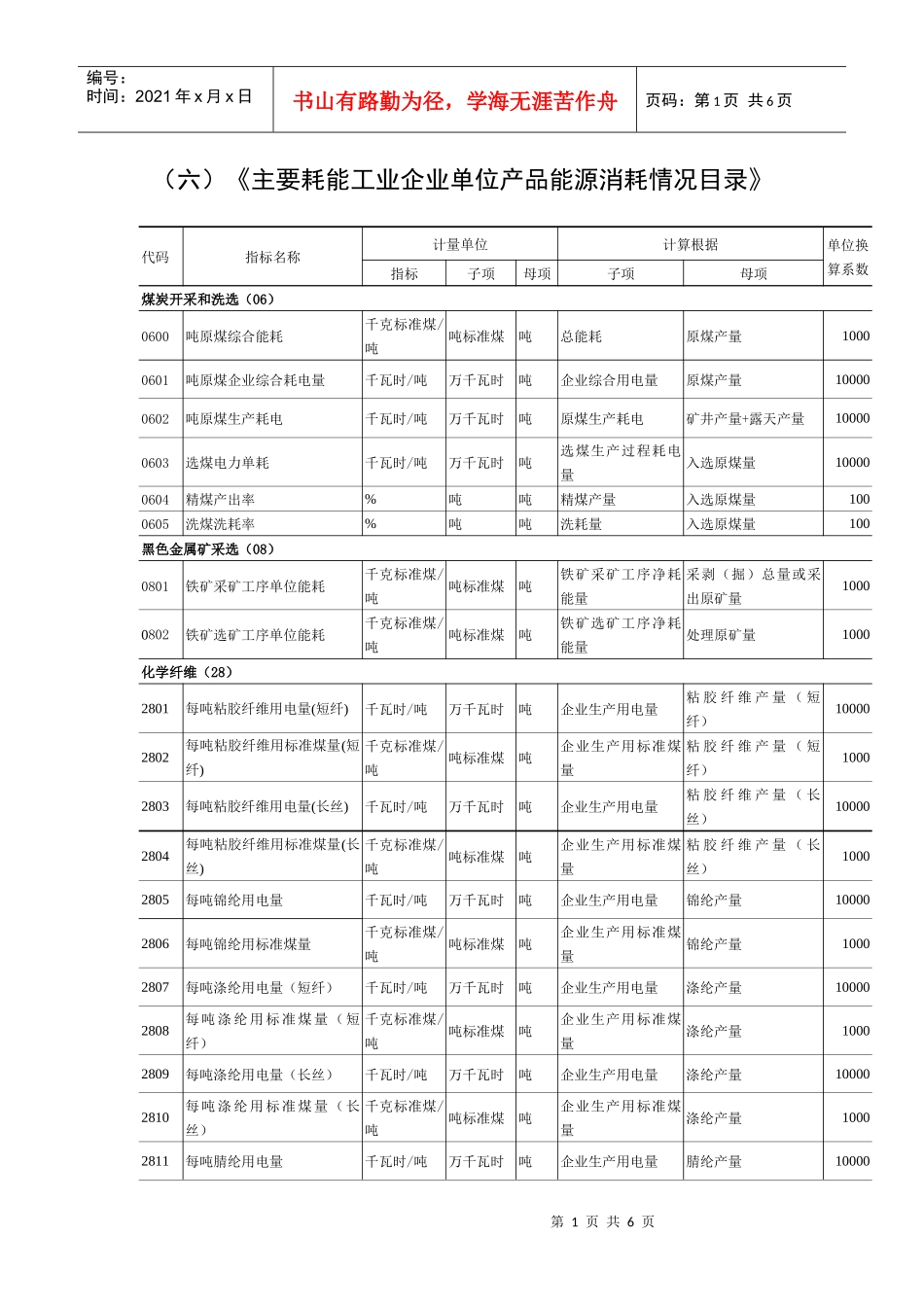 编号：
时间：2021年x月x日

书山有路勤为径，学海无涯苦作舟

页码：第1页 共6页

（六）《主要耗能工业企业单位产品能源消耗情况目录》

| 代码 | 指标名称 | 计量单位 | | | 计算根据 | | 单位换算系数 |
|---|---|---|---|---|---|---|---|
| | | 指标 | 子项 | 母项 | 子项 | 母项 | |
| 煤炭开采和洗选（06） | | | | | | | |
| 0600 | 吨原煤综合能耗 | 千克标准煤/吨 | 吨标准煤 | 吨 | 总能耗 | 原煤产量 | 1000 |
| 0601 | 吨原煤企业综合耗电量 | 千瓦时/吨 | 万千瓦时 | 吨 | 企业综合用电量 | 原煤产量 | 10000 |
| 0602 | 吨原煤生产耗电 | 千瓦时/吨 | 万千瓦时 | 吨 | 原煤生产耗电 | 矿井产量+露天产量 | 10000 |
| 0603 | 选煤电力单耗 | 千瓦时/吨 | 万千瓦时 | 吨 | 选煤生产过程耗电量 | 入选原煤量 | 10000 |
| 0604 | 精煤产出率 | % | 吨 | 吨 | 精煤产量 | 入选原煤量 | 100 |
| 0605 | 洗煤洗耗率 | % | 吨 | 吨 | 洗耗量 | 入选原煤量 | 100 |
| 黑色金属矿采选（08） | | | | | | | |
| 0801 | 铁矿采矿工序单位能耗 | 千克标准煤/吨 | 吨标准煤 | 吨 | 铁矿采矿工序净耗能量 | 采剥（掘）总量或采出原矿量 | 1000 |
| 0802 | 铁矿选矿工序单位能耗 | 千克标准煤/吨 | 吨标准煤 | 吨 | 铁矿选矿工序净耗能量 | 处理原矿量 | 1000 |
| 化学纤维（28） | | | | | | | |
| 2801 | 每吨粘胶纤维用电量(短纤) | 千瓦时/吨 | 万千瓦时 | 吨 | 企业生产用电量 | 粘胶纤维产量（短纤） | 10000 |
| 2802 | 每吨粘胶纤维用标准煤量(短纤) | 千克标准煤/吨 | 吨标准煤 | 吨 | 企业生产用标准煤量 | 粘胶纤维产量（短纤） | 1000 |
| 2803 | 每吨粘胶纤维用电量(长丝) | 千瓦时/吨 | 万千瓦时 | 吨 | 企业生产用电量 | 粘胶纤维产量（长丝） | 10000 |
| 2804 | 每吨粘胶纤维用标准煤量(长丝) | 千克标准煤/吨 | 吨标准煤 | 吨 | 企业生产用标准煤量 | 粘胶纤维产量（长丝） | 1000 |
| 2805 | 每吨锦纶用电量 | 千瓦时/吨 | 万千瓦时 | 吨 | 企业生产用电量 | 锦纶产量 | 10000 |
| 2806 | 每吨锦纶用标准煤量 | 千克标准煤/吨 | 吨标准煤 | 吨 | 企业生产用标准煤量 | 锦纶产量 | 1000 |
| 2807 | 每吨涤纶用电量（短纤） | 千瓦时/吨 | 万千瓦时 | 吨 | 企业生产用电量 | 涤纶产量 | 10000 |
| 2808 | 每吨涤纶用标准煤量（短纤） | 千克标准煤/吨 | 吨标准煤 | 吨 | 企业生产用标准煤量 | 涤纶产量 | 1000 |
| 2809 | 每吨涤纶用电量（长丝） | 千瓦时/吨 | 万千瓦时 | 吨 | 企业生产用电量 | 涤纶产量 | 10000 |
| 2810 | 每吨涤纶用标准煤量（长丝） | 千克标准煤/吨 | 吨标准煤 | 吨 | 企业生产用标准煤量 | 涤纶产量 | 1000 |
| 2811 | 每吨腈纶用电量 | 千瓦时/吨 | 万千瓦时 | 吨 | 企业生产用电量 | 腈纶产量 | 10000 |

第1页 共6页